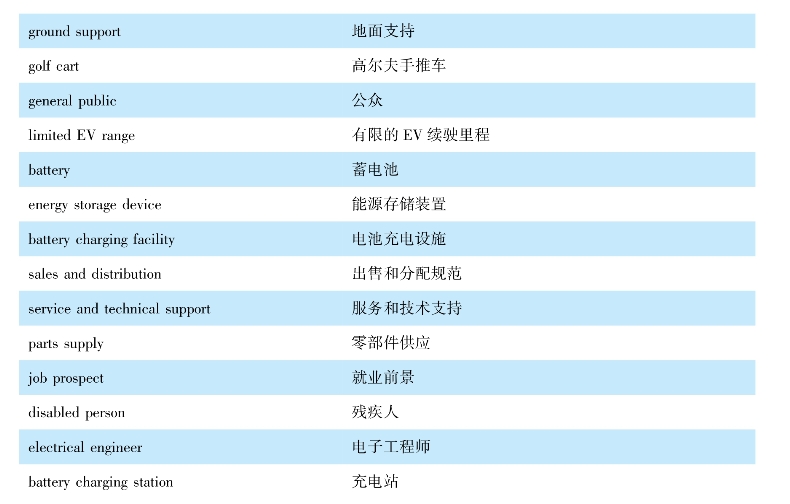 | ground support | 地面支持 |
|---|---|
| golf cart | 高尔夫手推车 |
| general public | 公众 |
| limited EV range | 有限的EV续驶里程 |
| battery | 蓄电池 |
| energy storage device | 能源存储装置 |
| battery charging facility | 电池充电设施 |
| sales and distribution | 出售和分配规范 |
| service and technical support | 服务和技术支持 |
| parts supply | 零部件供应 |
| job prospect | 就业前景 |
| disabled person | 残疾人 |
| electrical engineer | 电子工程师 |
| battery charging station | 充电站 |